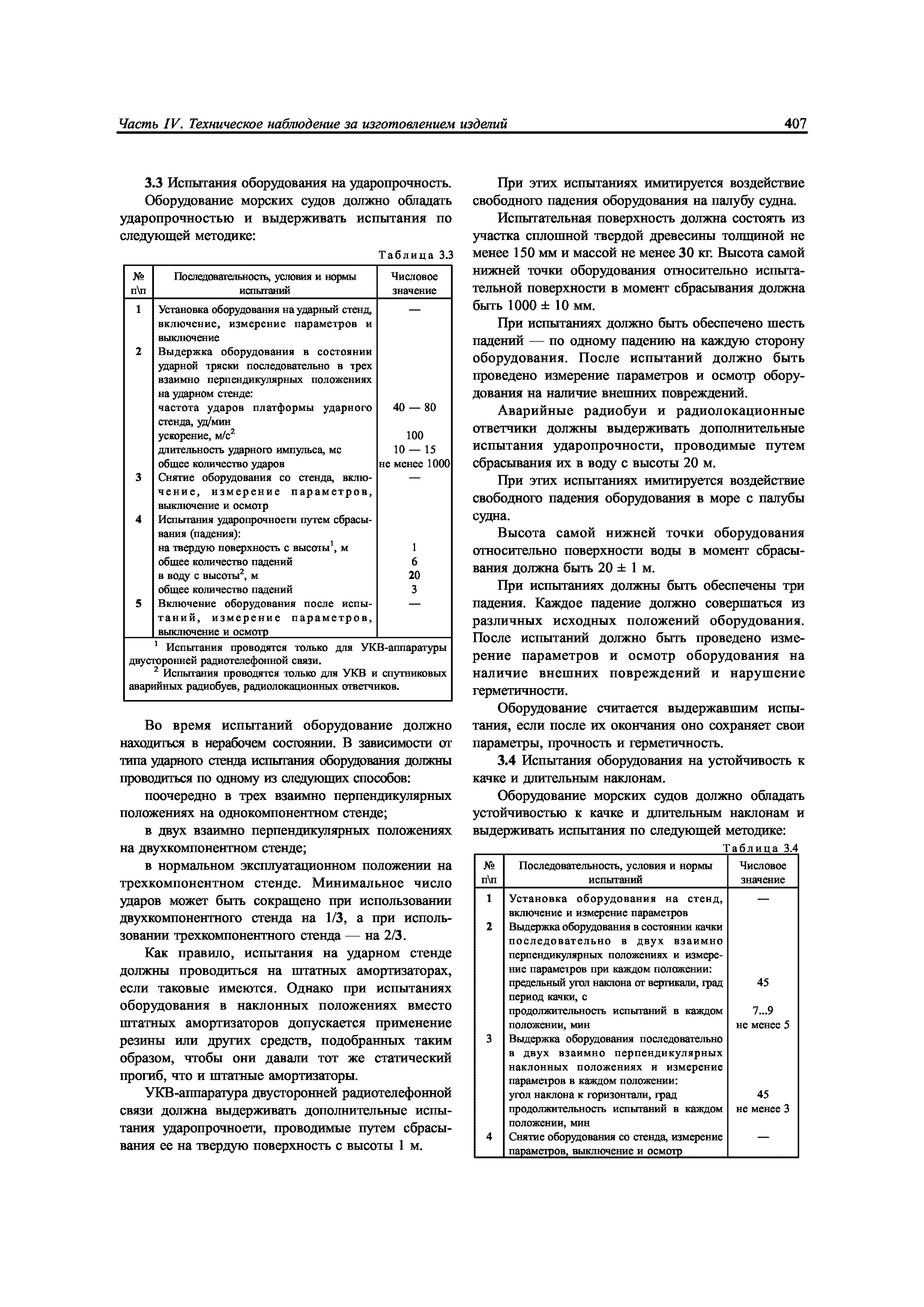 Часть IV. Техническое наблюдение за изготовлением изделий

407

3.3 Испытания оборудования на ударопрочность.

Оборудование морских судов должно обладать ударопрочностью и выдерживать испытания по следующей методике:

Таблица 3.3

| № п\п | Последовательность, условия и нормы испытаний | Числовое значение |
|---|---|---|
| 1 | Установка оборудования на ударный стенд, включение, измерение параметров и выключение | — |
| 2 | Выдержка оборудования в состоянии ударной тряски последовательно в трех взаимно перпендикулярных положениях на ударном стенде: | |
| | частота ударов платформы ударного стенда, уд/мин | 40 — 80 |
| | ускорение, м/с$^2$ | 100 |
| | длительность ударного импульса, мс | 10 — 15 |
| | общее количество ударов | не менее 1000 |
| 3 | Снятие оборудования со стенда, включение, измерение параметров, выключение и осмотр | — |
| 4 | Испытания ударопрочноети путем сбрасывания (падения): | |
| | на твердую поверхность с высоты$^1$, м | 1 |
| | общее количество падений | 6 |
| | в воду с высоты$^2$, м | 20 |
| | общее количество падений | 3 |
| 5 | Включение оборудования после испытаний, измерение параметров, выключение и осмотр | — |

$^1$ Испытания проводятся только для УКВ-аппаратуры двусторонней радиотелефонной связи.
$^2$ Испытания проводятся только для УКВ и спутниковых аварийных радиобуев, радиолокационных ответчиков.

Во время испытаний оборудование должно находиться в нерабочем состоянии. В зависимости от типа ударного стенда испытания оборудования должны проводиться по одному из следующих способов:

поочередно в трех взаимно перпендикулярных положениях на однокомпонентном стенде;

в двух взаимно перпендикулярных положениях на двухкомпонентном стенде;

в нормальном эксплуатационном положении на трехкомпонентном стенде. Минимальное число ударов может быть сокращено при использовании двухкомпонентного стенда на 1/3, а при использовании трехкомпонентного стенда — на 2/3.

Как правило, испытания на ударном стенде должны проводиться на штатных амортизаторах, если таковые имеются. Однако при испытаниях оборудования в наклонных положениях вместо штатных амортизаторов допускается применение резины или других средств, подобранных таким образом, чтобы они давали тот же статический прогиб, что и штатные амортизаторы.

УКВ-аппаратура двусторонней радиотелефонной связи должна выдерживать дополнительные испытания ударопрочноети, проводимые путем сбрасывания ее на твердую поверхность с высоты 1 м.

При этих испытаниях имитируется воздействие свободного падения оборудования на палубу судна.

Испытательная поверхность должна состоять из участка сплошной твердой древесины толщиной не менее 150 мм и массой не менее 30 кг. Высота самой нижней точки оборудования относительно испытательной поверхности в момент сбрасывания должна быть 1000 ± 10 мм.

При испытаниях должно быть обеспечено шесть падений — по одному падению на каждую сторону оборудования. После испытаний должно быть проведено измерение параметров и осмотр оборудования на наличие внешних повреждений.

Аварийные радиобуи и радиолокационные ответчики должны выдерживать дополнительные испытания ударопрочности, проводимые путем сбрасывания их в воду с высоты 20 м.

При этих испытаниях имитируется воздействие свободного падения оборудования в море с палубы судна.

Высота самой нижней точки оборудования относительно поверхности воды в момент сбрасывания должна быть 20 ± 1 м.

При испытаниях должны быть обеспечены три падения. Каждое падение должно совершаться из различных исходных положений оборудования. После испытаний должно быть проведено измерение параметров и осмотр оборудования на наличие внешних повреждений и нарушение герметичности.

Оборудование считается выдержавшим испытания, если после их окончания оно сохраняет свои параметры, прочность и герметичность.

3.4 Испытания оборудования на устойчивость к качке и длительным наклонам.

Оборудование морских судов должно обладать устойчивостью к качке и длительным наклонам и выдерживать испытания по следующей методике:

Таблица 3.4

| № п\п | Последовательность, условия и нормы испытаний | Числовое значение |
|---|---|---|
| 1 | Установка оборудования на стенд, включение и измерение параметров | — |
| 2 | Выдержка оборудования в состоянии качки последовательно в двух взаимно перпендикулярных положениях и измерение параметров при каждом положении: | |
| | предельный угол наклона от вертикали, град | 45 |
| | период качки, с | 7...9 |
| | продолжительность испытаний в каждом положении, мин | не менее 5 |
| 3 | Выдержка оборудования последовательно в двух взаимно перпендикулярных наклонных положениях и измерение параметров в каждом положении: | |
| | угол наклона к горизонтали, град | 45 |
| | продолжительность испытаний в каждом положении, мин | не менее 3 |
| 4 | Снятие оборудования со стенда, измерение параметров, выключение и осмотр | — |